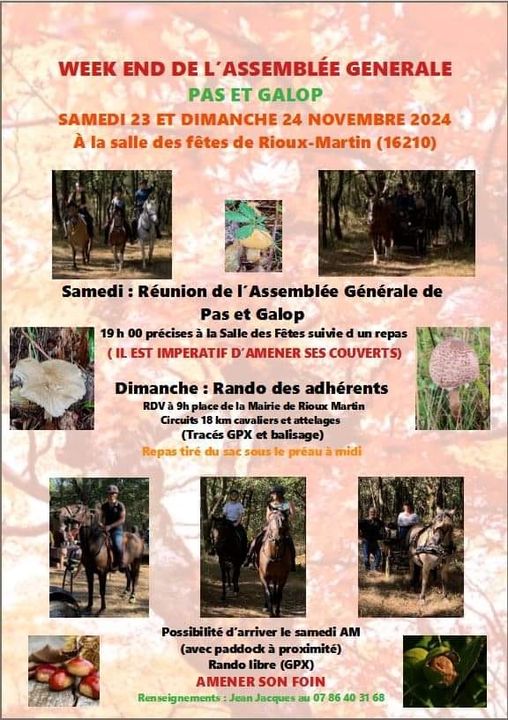 WEEK END DE L'ASSEMBLÉE GENERALE

PAS ET GALOP

SAMEDI 23 ET DIMANCHE 24 NOVEMBRE 2024

À la salle des fêtes de Rioux-Martin (16210)

Samedi : Réunion de l'Assemblée Générale de Pas et Galop

19 h 00 précises à la Salle des Fêtes suivie d un repas

( IL EST IMPERATIF D'AMENER SES COUVERTS)

Dimanche : Rando des adhérents

RDV à 9h place de la Mairie de Rioux Martin

Circuits 18 km cavaliers et attelages

(Tracés GPX et balisage)

Repas tiré du sac sous le préau à midi

Possibilité d'arriver le samedi AM

(avec paddock à proximité)

Rando libre (GPX)

AMENER SON FOIN

Renseignements : Jean Jacques au 07 86 40 31 68